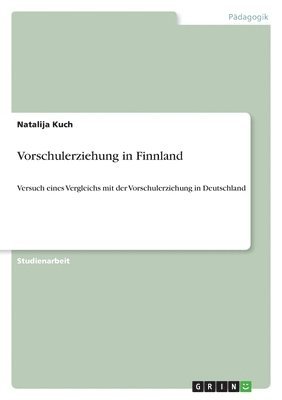 Pädagogik

Natalija Kuch

Vorschulerziehung in Finnland

Versuch eines Vergleichs mit der Vorschulerziehung in Deutschland

Studienarbeit

GRIN